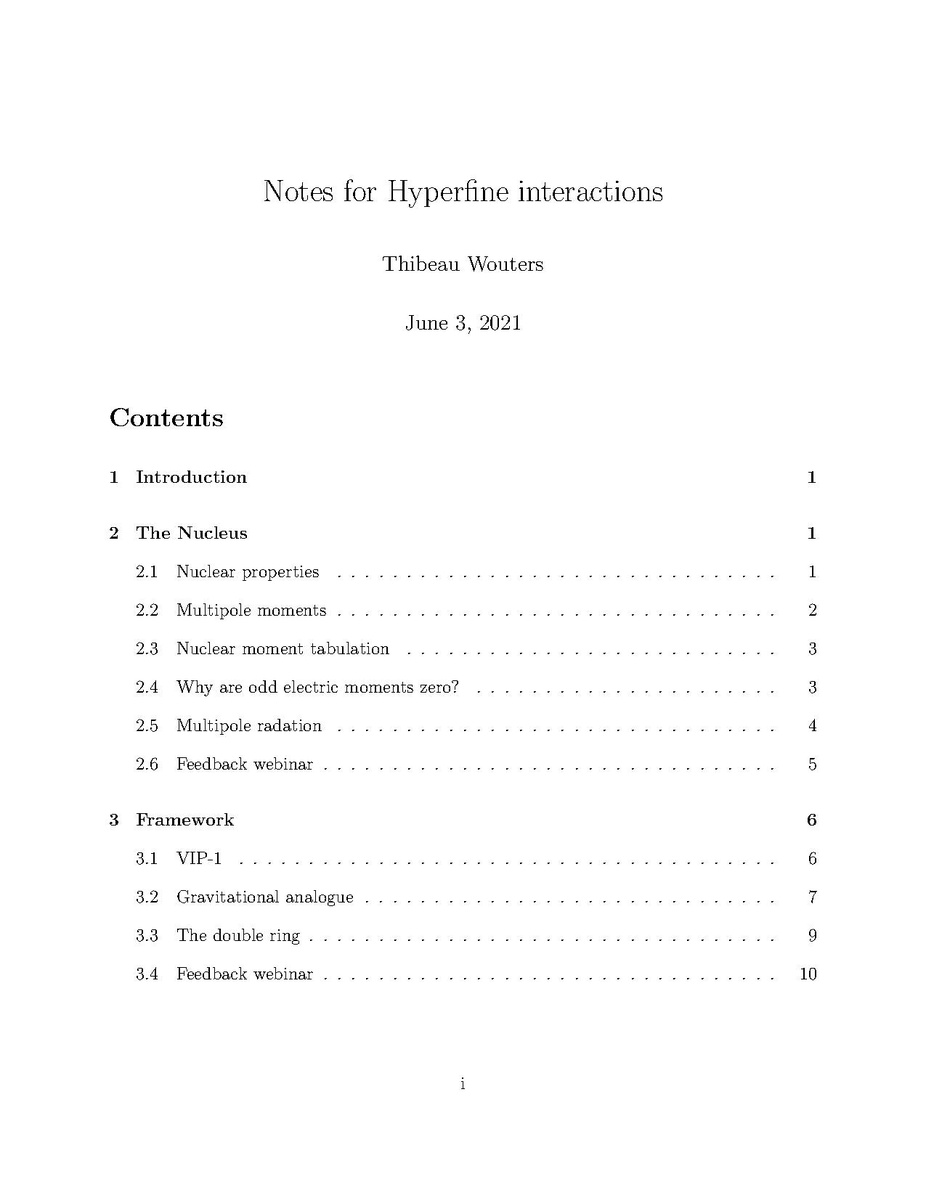 Notes for Hyperfine interactions

Thibeau Wouters

June 3, 2021

Contents

1 Introduction 1

2 The Nucleus 1

2.1 Nuclear properties 1

2.2 Multipole moments 2

2.3 Nuclear moment tabulation 3

2.4 Why are odd electric moments zero? 3

2.5 Multipole radation 4

2.6 Feedback webinar 5

3 Framework 6

3.1 VIP-1 6

3.2 Gravitational analogue 7

3.3 The double ring 9

3.4 Feedback webinar 10

i